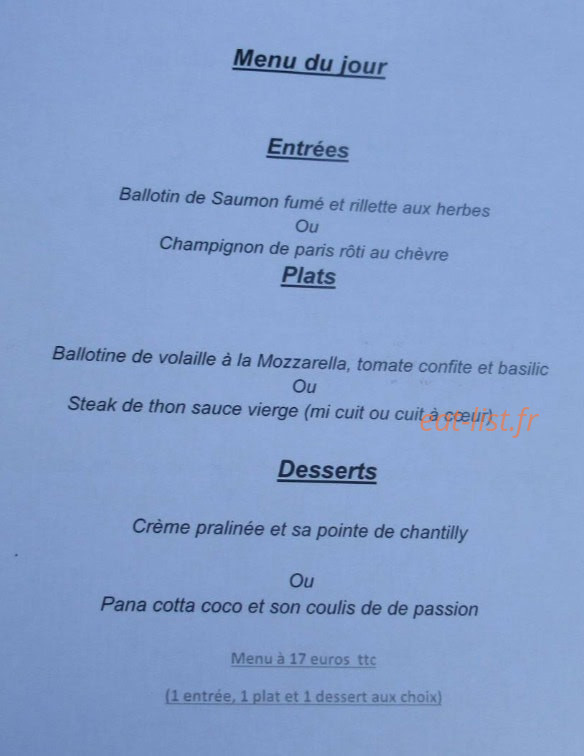 Menu du jour

Entrées

Ballotin de Saumon fumé et rillette aux herbes
Ou
Champignon de paris rôti au chèvre

Plats

Ballotine de volaille à la Mozzarella, tomate confite et basilic
Ou
Steak de thon sauce vierge (mi cuit ou cuit à cœur)

Desserts

Crème pralinée et sa pointe de chantilly

Ou
Pana cotta coco et son coulis de de passion

Menu à 17 euros ttc

(1 entrée, 1 plat et 1 dessert aux choix)

eat-list.fr